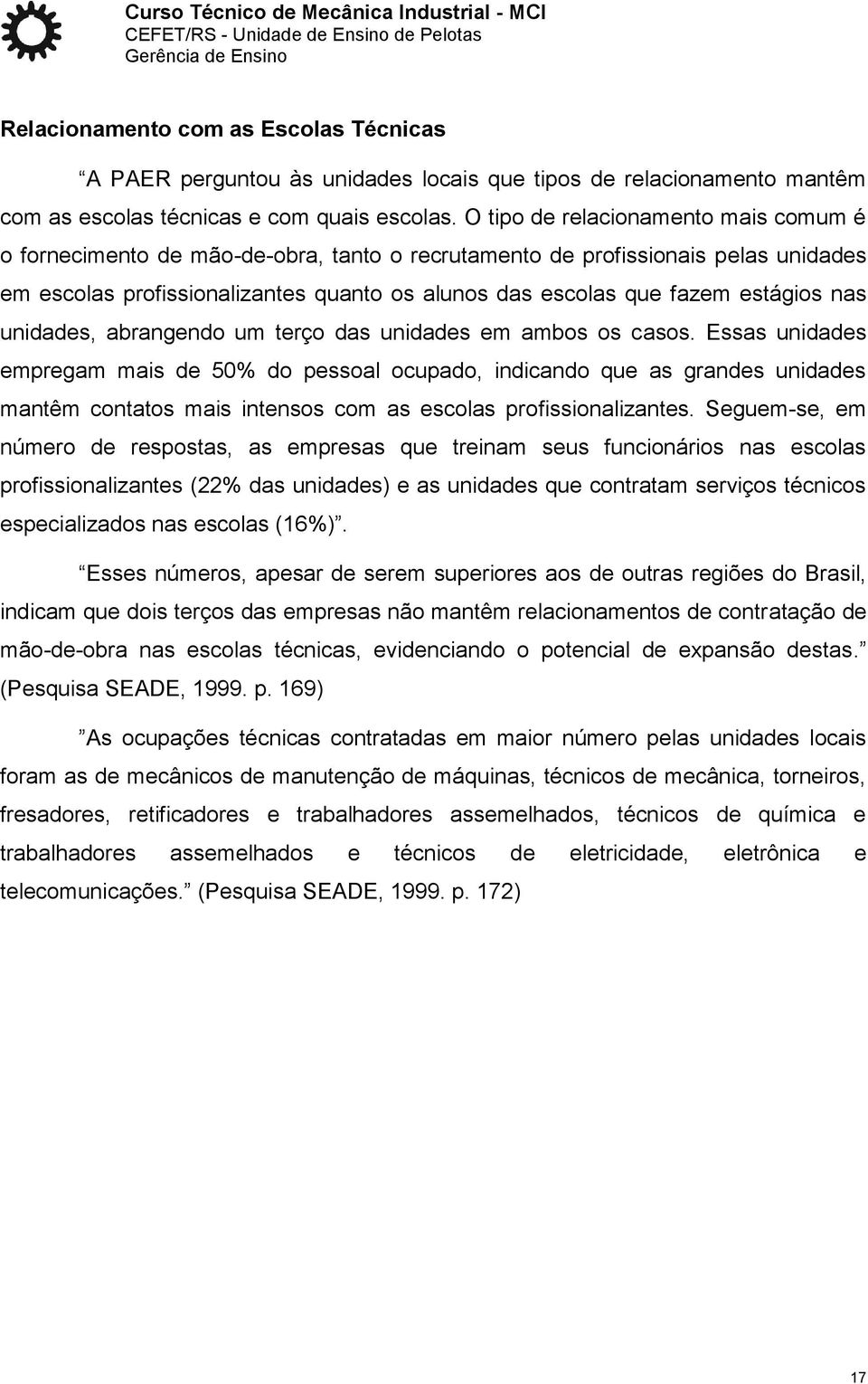 Curso Técnico de Mecânica Industrial - MCI
CEFET/RS - Unidade de Ensino de Pelotas
Gerência de Ensino

Relacionamento com as Escolas Técnicas

“A PAER perguntou às unidades locais que tipos de relacionamento mantêm com as escolas técnicas e com quais escolas. O tipo de relacionamento mais comum é o fornecimento de mão-de-obra, tanto o recrutamento de profissionais pelas unidades em escolas profissionalizantes quanto os alunos das escolas que fazem estágios nas unidades, abrangendo um terço das unidades em ambos os casos. Essas unidades empregam mais de 50% do pessoal ocupado, indicando que as grandes unidades mantêm contatos mais intensos com as escolas profissionalizantes. Seguem-se, em número de respostas, as empresas que treinam seus funcionários nas escolas profissionalizantes (22% das unidades) e as unidades que contratam serviços técnicos especializados nas escolas (16%)”.

“Esses números, apesar de serem superiores aos de outras regiões do Brasil, indicam que dois terços das empresas não mantêm relacionamentos de contratação de mão-de-obra nas escolas técnicas, evidenciando o potencial de expansão destas.” (Pesquisa SEADE, 1999. p. 169)

”As ocupações técnicas contratadas em maior número pelas unidades locais foram as de mecânicos de manutenção de máquinas, técnicos de mecânica, torneiros, fresadores, retificadores e trabalhadores assemelhados, técnicos de química e trabalhadores assemelhados e técnicos de eletricidade, eletrônica e telecomunicações.” (Pesquisa SEADE, 1999. p. 172)

17